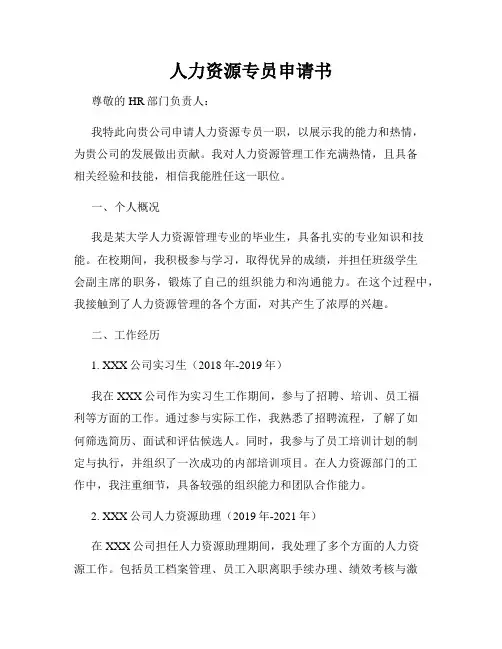 人力资源专员申请书

尊敬的 HR 部门负责人：

我特此向贵公司申请人力资源专员一职，以展示我的能力和热情，为贵公司的发展做出贡献。我对人力资源管理工作充满热情，且具备相关经验和技能，相信我能胜任这一职位。

一、个人概况

我是某大学人力资源管理专业的毕业生，具备扎实的专业知识和技能。在校期间，我积极参与学习，取得优异的成绩，并担任班级学生会副主席的职务，锻炼了自己的组织能力和沟通能力。在这个过程中，我接触到了人力资源管理的各个方面，对其产生了浓厚的兴趣。

二、工作经历

1. XXX 公司实习生（2018 年-2019 年）

我在 XXX 公司作为实习生工作期间，参与了招聘、培训、员工福利等方面的工作。通过参与实际工作，我熟悉了招聘流程，了解了如何筛选简历、面试和评估候选人。同时，我参与了员工培训计划的制定与执行，并组织了一次成功的内部培训项目。在人力资源部门的工作中，我注重细节，具备较强的组织能力和团队合作能力。

2. XXX 公司人力资源助理（2019 年-2021 年）

在 XXX 公司担任人力资源助理期间，我处理了多个方面的人力资源工作。包括员工档案管理、员工入职离职手续办理、绩效考核与激